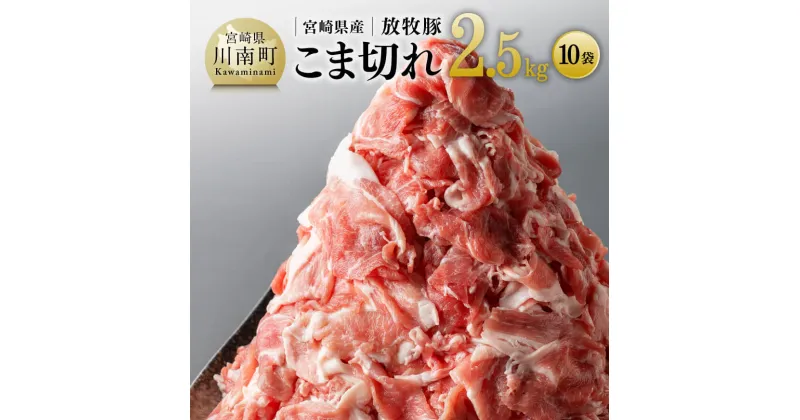 宮崎県
川南町
Kawaminami

宮崎県産 放牧豚
こま切れ 2.5kg 10袋